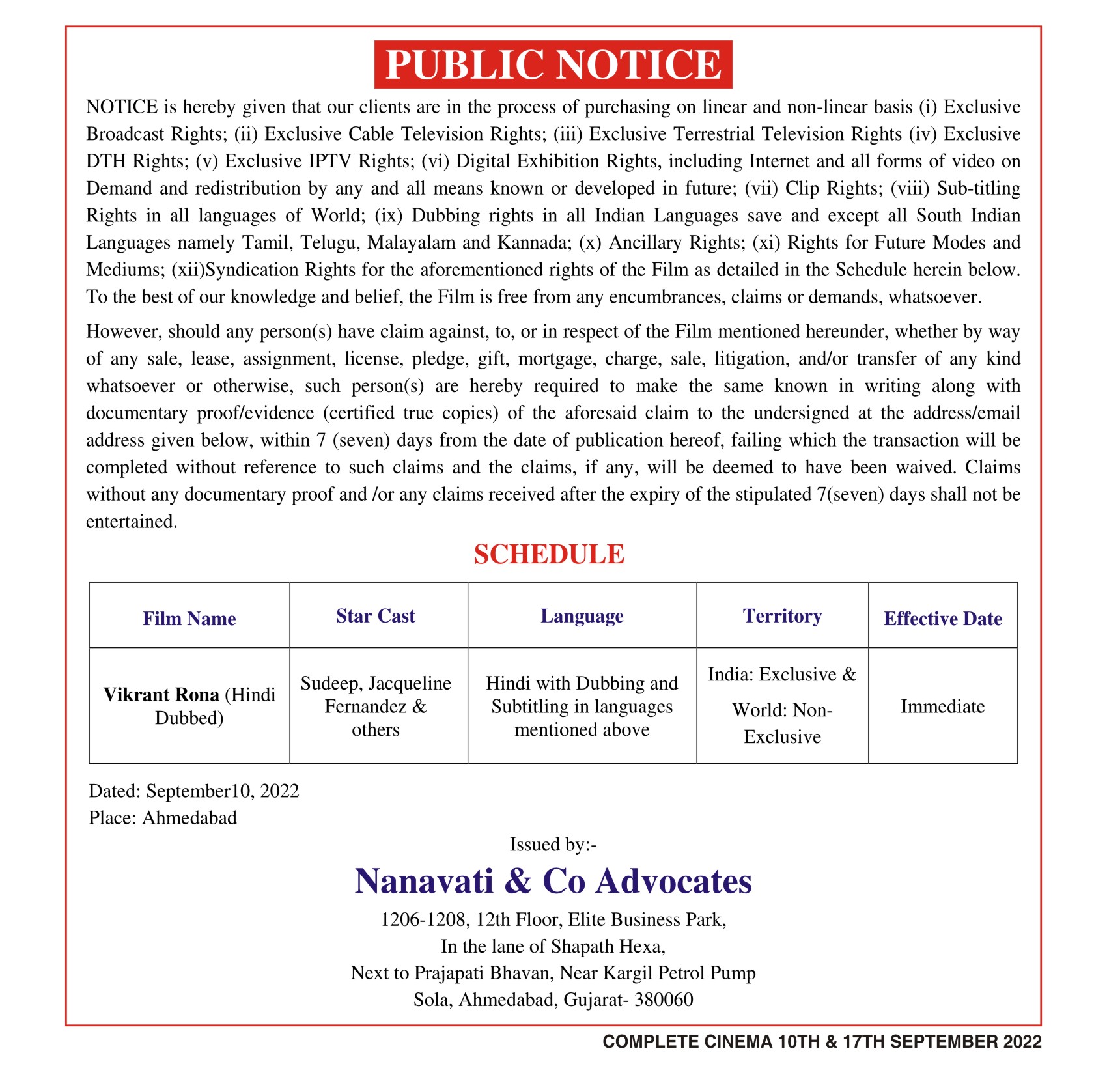 PUBLIC NOTICE

NOTICE is hereby given that our clients are in the process of purchasing on linear and non-linear basis (i) Exclusive Broadcast Rights; (ii) Exclusive Cable Television Rights; (iii) Exclusive Terrestrial Television Rights (iv) Exclusive DTH Rights; (v) Exclusive IPTV Rights; (vi) Digital Exhibition Rights, including Internet and all forms of video on Demand and redistribution by any and all means known or developed in future; (vii) Clip Rights; (viii) Sub-titling Rights in all languages of World; (ix) Dubbing rights in all Indian Languages save and except all South Indian Languages namely Tamil, Telugu, Malayalam and Kannada; (x) Ancillary Rights; (xi) Rights for Future Modes and Mediums; (xii)Syndication Rights for the aforementioned rights of the Film as detailed in the Schedule herein below. To the best of our knowledge and belief, the Film is free from any encumbrances, claims or demands, whatsoever.

However, should any person(s) have claim against, to, or in respect of the Film mentioned hereunder, whether by way of any sale, lease, assignment, license, pledge, gift, mortgage, charge, sale, litigation, and/or transfer of any kind whatsoever or otherwise, such person(s) are hereby required to make the same known in writing along with documentary proof/evidence (certified true copies) of the aforesaid claim to the undersigned at the address/email address given below, within 7 (seven) days from the date of publication hereof, failing which the transaction will be completed without reference to such claims and the claims, if any, will be deemed to have been waived. Claims without any documentary proof and /or any claims received after the expiry of the stipulated 7(seven) days shall not be entertained.

SCHEDULE

| Film Name | Star Cast | Language | Territory | Effective Date |
|---|---|---|---|---|
| Vikrant Rona (Hindi Dubbed) | Sudeep, Jacqueline Fernandez & others | Hindi with Dubbing and Subtitling in languages mentioned above | India: Exclusive & World: Non-Exclusive | Immediate |

Dated: September10, 2022
Place: Ahmedabad

Issued by:-

Nanavati & Co Advocates

1206-1208, 12th Floor, Elite Business Park,
In the lane of Shapath Hexa,
Next to Prajapati Bhavan, Near Kargil Petrol Pump
Sola, Ahmedabad, Gujarat- 380060

COMPLETE CINEMA 10TH & 17TH SEPTEMBER 2022